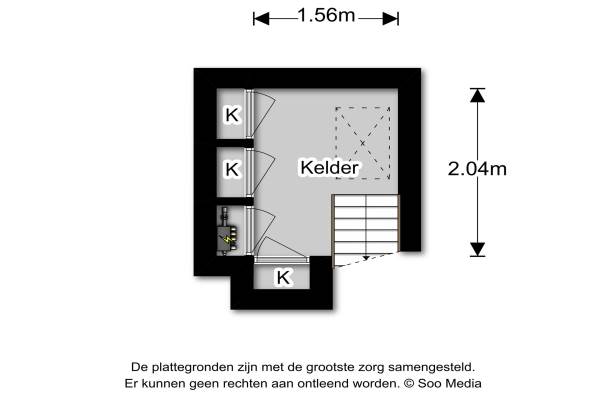 1.56m

K

K

Kelder

2.04m

K

De plattegronden zijn met de grootste zorg samengesteld.
Er kunnen geen rechten aan ontleend worden. © Soo Media